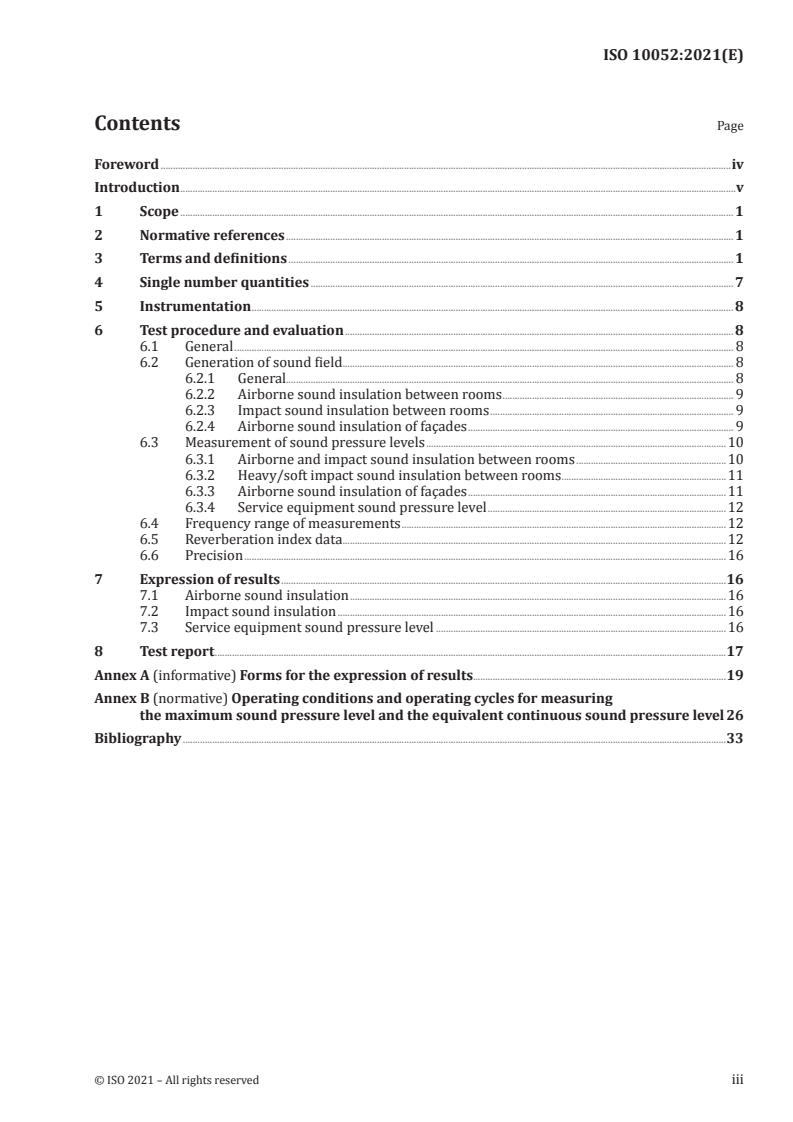 ISO 10052:2021(E)

Contents

Page

Foreword iv
Introduction v
1 Scope 1
2 Normative references 1
3 Terms and definitions 1
4 Single number quantities 7
5 Instrumentation 8
6 Test procedure and evaluation 8
6.1 General 8
6.2 Generation of sound field 8
6.2.1 General 8
6.2.2 Airborne sound insulation between rooms 9
6.2.3 Impact sound insulation between rooms 9
6.2.4 Airborne sound insulation of façades 9
6.3 Measurement of sound pressure levels 10
6.3.1 Airborne and impact sound insulation between rooms 10
6.3.2 Heavy/soft impact sound insulation between rooms 11
6.3.3 Airborne sound insulation of façades 11
6.3.4 Service equipment sound pressure level 12
6.4 Frequency range of measurements 12
6.5 Reverberation index data 12
6.6 Precision 16
7 Expression of results 16
7.1 Airborne sound insulation 16
7.2 Impact sound insulation 16
7.3 Service equipment sound pressure level 16
8 Test report 17
Annex A (informative) Forms for the expression of results 19
Annex B (normative) Operating conditions and operating cycles for measuring the maximum sound pressure level and the equivalent continuous sound pressure level 26
Bibliography 33

© ISO 2021 – All rights reserved

iii